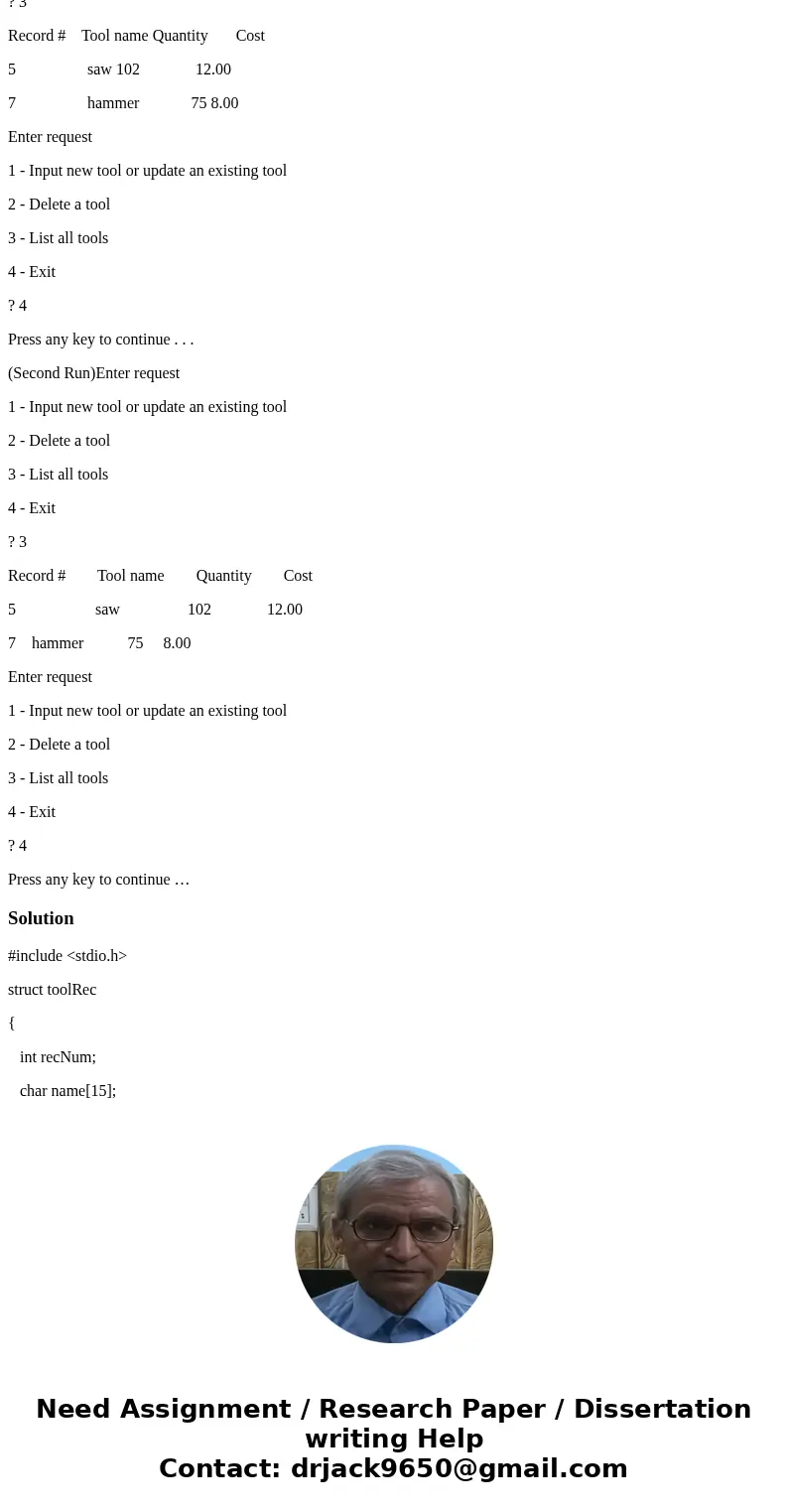 ? 3

Record # Tool name Quantity Cost

5 saw 102 12.00

7 hammer 75 8.00

Enter request

1 - Input new tool or update an existing tool

2 - Delete a tool

3 - List all tools

4 - Exit

? 4

Press any key to continue . . .

(Second Run)Enter request

1 - Input new tool or update an existing tool

2 - Delete a tool

3 - List all tools

4 - Exit

? 3

Record # Tool name Quantity Cost

5 saw 102 12.00

7 hammer 75 8.00

Enter request

1 - Input new tool or update an existing tool

2 - Delete a tool

3 - List all tools

4 - Exit

? 4

Press any key to continue …

Solution

#include <stdio.h>

struct toolRec

{

int recNum;

char name[15];

Need Assignment / Research Paper / Dissertation writing Help
Contact: drjack9650@gmail.com